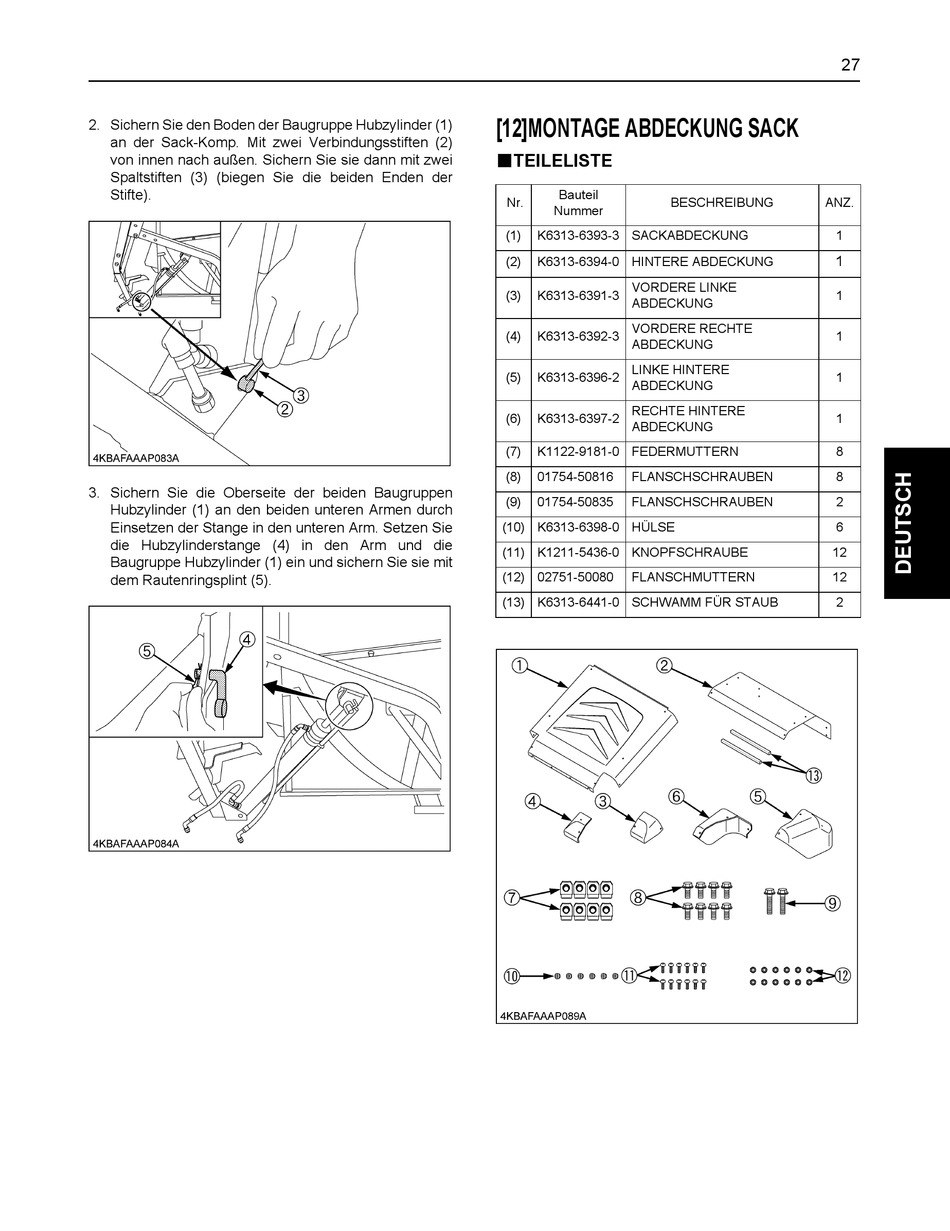 27

2. Sichern Sie den Boden der Baugruppe Hubzylinder (1) an der Sack-Komp. Mit zwei Verbindungsstiften (2) von innen nach außen. Sichern Sie sie dann mit zwei Spaltstiften (3) (biegen Sie die beiden Enden der Stifte).

3
2
4KBAFAAAP083A

3. Sichern Sie die Oberseite der beiden Baugruppen Hubzylinder (1) an den beiden unteren Armen durch Einsetzen der Stange in den unteren Arm. Setzen Sie die Hubzylinderstange (4) in den Arm und die Baugruppe Hubzylinder (1) ein und sichern Sie sie mit dem Rautenringsplint (5).

5
4
4KBAFAAAP084A

[12]MONTAGE ABDECKUNG SACK

■TEILELISTE

| Nr. | Bauteil Nummer | BESCHREIBUNG | ANZ. |
|---|---|---|---|
| (1) | K6313-6393-3 | SACKABDECKUNG | 1 |
| (2) | K6313-6394-0 | HINTERE ABDECKUNG | 1 |
| (3) | K6313-6391-3 | VORDERE LINKE ABDECKUNG | 1 |
| (4) | K6313-6392-3 | VORDERE RECHTE ABDECKUNG | 1 |
| (5) | K6313-6396-2 | LINKE HINTERE ABDECKUNG | 1 |
| (6) | K6313-6397-2 | RECHTE HINTERE ABDECKUNG | 1 |
| (7) | K1122-9181-0 | FEDERMUTTERN | 8 |
| (8) | 01754-50816 | FLANSCHSCHRAUBEN | 8 |
| (9) | 01754-50835 | FLANSCHSCHRAUBEN | 2 |
| (10) | K6313-6398-0 | HÜLSE | 6 |
| (11) | K1211-5436-0 | KNOPFSCHRAUBE | 12 |
| (12) | 02751-50080 | FLANSCHMUTTERN | 12 |
| (13) | K6313-6441-0 | SCHWAMM FÜR STAUB | 2 |

1
2
13
4
3
6
5
7
8
9
10
11
12
4KBAFAAAP089A

DEUTSCH